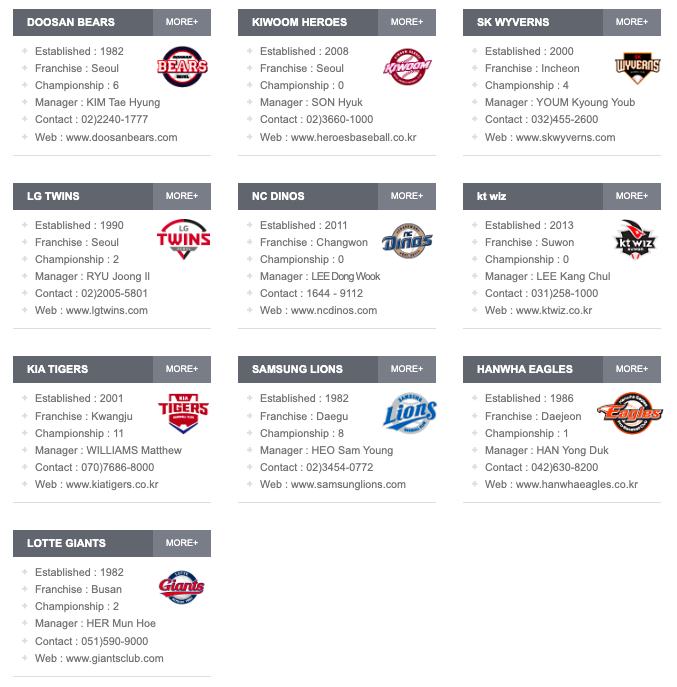 DOOSAN BEARS MORE+

Established : 1982
Franchise : Seoul
Championship : 6
Manager : KIM Tae Hyung
Contact : 02)2240-1777
Web : www.doosanbears.com

BEARS

KIWOOM HEROES MORE+

Established : 2008
Franchise : Seoul
Championship : 0
Manager : SON Hyuk
Contact : 02)3660-1000
Web : www.heroesbaseball.co.kr

KIWOOM

SK WYVERNS MORE+

Established : 2000
Franchise : Incheon
Championship : 4
Manager : YOUM Kyoung Youb
Contact : 032)455-2600
Web : www.skwyverns.com

WYVERNS

LG TWINS MORE+

Established : 1990
Franchise : Seoul
Championship : 2
Manager : RYU Joong Il
Contact : 02)2005-5801
Web : www.lgtwins.com

LG TWINS

NC DINOS MORE+

Established : 2011
Franchise : Changwon
Championship : 0
Manager : LEE Dong Wook
Contact : 1644 - 9112
Web : www.ncdinos.com

NC Dinos

kt wiz MORE+

Established : 2013
Franchise : Suwon
Championship : 0
Manager : LEE Kang Chul
Contact : 031)258-1000
Web : www.ktwiz.co.kr

kt wiz

KIA TIGERS MORE+

Established : 2001
Franchise : Kwangju
Championship : 11
Manager : WILLIAMS Matthew
Contact : 070)7686-8000
Web : www.kiatigers.co.kr

KIA TIGERS

SAMSUNG LIONS MORE+

Established : 1982
Franchise : Daegu
Championship : 8
Manager : HEO Sam Young
Contact : 02)3454-0772
Web : www.samsunglions.com

SAMSUNG Lions

HANWHA EAGLES MORE+

Established : 1986
Franchise : Daejeon
Championship : 1
Manager : HAN Yong Duk
Contact : 042)630-8200
Web : www.hanwhaeagles.co.kr

Eagles

LOTTE GIANTS MORE+

Established : 1982
Franchise : Busan
Championship : 2
Manager : HER Mun Hoe
Contact : 051)590-9000
Web : www.giantsclub.com

Giants